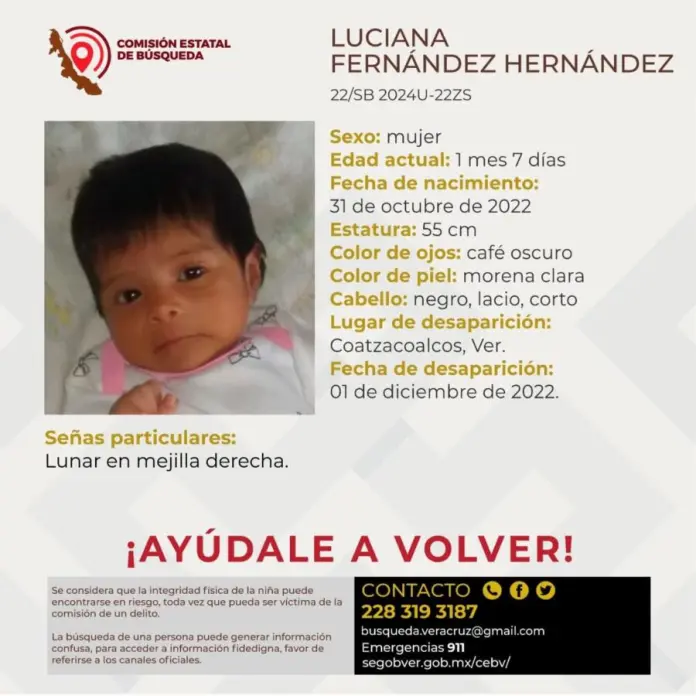 COMISIÓN ESTATAL DE BÚSQUEDA

LUCIANA FERNÁNDEZ HERNÁNDEZ
22/SB 2024U-22ZS

Sexo: mujer
Edad actual: 1 mes 7 días
Fecha de nacimiento:
31 de octubre de 2022
Estatura: 55 cm
Color de ojos: café oscuro
Color de piel: morena clara
Cabello: negro, lacio, corto
Lugar de desaparición:
Coatzacoalcos, Ver.
Fecha de desaparición:
01 de diciembre de 2022.

Señas particulares:
Lunar en mejilla derecha.

¡AYÚDALE A VOLVER!

Se considera que la integridad física de la niña puede encontrarse en riesgo, toda vez que pueda ser víctima de la comisión de un delito.

La búsqueda de una persona puede generar información confusa, para acceder a información fidedigna, favor de referirse a los canales oficiales.

CONTACTO
228 319 3187
busqueda.veracruz@gmail.com
Emergencias 911
segobver.gob.mx/cebv/